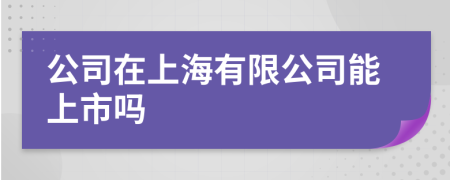 公司在上海有限公司能上市吗